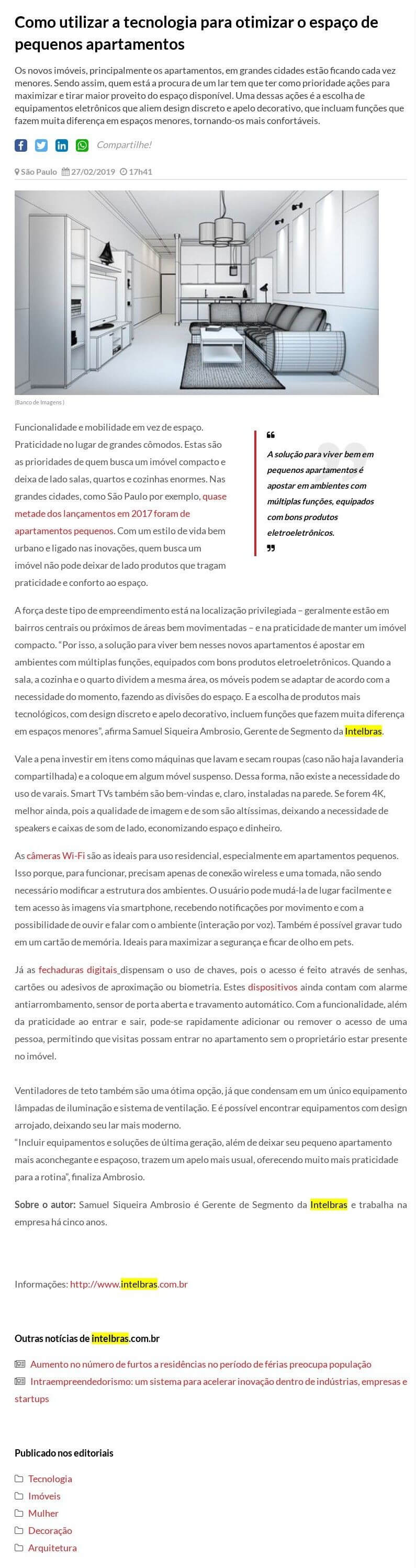 Como utilizar a tecnologia para otimizar o espaço de pequenos apartamentos

Os novos imóveis, principalmente os apartamentos, em grandes cidades estão ficando cada vez menores. Sendo assim, quem está a procura de um lar tem que ter como prioridade ações para maximizar e tirar maior proveito do espaço disponível. Uma dessas ações é a escolha de equipamentos eletrônicos que aliem design discreto e apelo decorativo, que incluam funções que fazem muita diferença em espaços menores, tornando-os mais confortáveis.

Compartilhe!

São Paulo 27/02/2019 17h41

(Banco de Imagens)

Funcionalidade e mobilidade em vez de espaço. Praticidade no lugar de grandes cômodos. Estas são as prioridades de quem busca um imóvel compacto e deixa de lado salas, quartos e cozinhas enormes. Nas grandes cidades, como São Paulo por exemplo, quase metade dos lançamentos em 2017 foram de apartamentos pequenos. Com um estilo de vida bem urbano e ligado nas inovações, quem busca um imóvel não pode deixar de lado produtos que tragam praticidade e conforto ao espaço.

A solução para viver bem em pequenos apartamentos é apostar em ambientes com múltiplas funções, equipados com bons produtos eletroeletrônicos.

A força deste tipo de empreendimento está na localização privilegiada – geralmente estão em bairros centrais ou próximos de áreas bem movimentadas – e na praticidade de manter um imóvel compacto. “Por isso, a solução para viver bem nesses novos apartamentos é apostar em ambientes com múltiplas funções, equipados com bons produtos eletroeletrônicos. Quando a sala, a cozinha e o quarto dividem a mesma área, os móveis podem se adaptar de acordo com a necessidade do momento, fazendo as divisões do espaço. E a escolha de produtos mais tecnológicos, com design discreto e apelo decorativo, incluem funções que fazem muita diferença em espaços menores”, afirma Samuel Siqueira Ambrosio, Gerente de Segmento da Intelbras.

Vale a pena investir em itens como máquinas que lavam e secam roupas (caso não haja lavanderia compartilhada) e a coloque em algum móvel suspenso. Dessa forma, não existe a necessidade do uso de varais. Smart TVs também são bem-vindas e, claro, instaladas na parede. Se forem 4K, melhor ainda, pois a qualidade de imagem e de som são altíssimas, deixando a necessidade de speakers e caixas de som de lado, economizando espaço e dinheiro.

As câmeras Wi-Fi são as ideais para uso residencial, especialmente em apartamentos pequenos. Isso porque, para funcionar, precisam apenas de conexão wireless e uma tomada, não sendo necessário modificar a estrutura dos ambientes. O usuário pode mudá-la de lugar facilmente e tem acesso às imagens via smartphone, recebendo notificações por movimento e com a possibilidade de ouvir e falar com o ambiente (interação por voz). Também é possível gravar tudo em um cartão de memória. Ideais para maximizar a segurança e ficar de olho em pets.

Já as fechaduras digitais dispensam o uso de chaves, pois o acesso é feito através de senhas, cartões ou adesivos de aproximação ou biometria. Estes dispositivos ainda contam com alarme antiarrombamento, sensor de porta aberta e travamento automático. Com a funcionalidade, além da praticidade ao entrar e sair, pode-se rapidamente adicionar ou remover o acesso de uma pessoa, permitindo que visitas possam entrar no apartamento sem o proprietário estar presente no imóvel.

Ventiladores de teto também são uma ótima opção, já que condensam em um único equipamento lâmpadas de iluminação e sistema de ventilação. E é possível encontrar equipamentos com design arrojado, deixando seu lar mais moderno.
“Incluir equipamentos e soluções de última geração, além de deixar seu pequeno apartamento mais aconchegante e espaçoso, trazem um apelo mais usual, oferecendo muito mais praticidade para a rotina”, finaliza Ambrosio.

Sobre o autor: Samuel Siqueira Ambrosio é Gerente de Segmento da Intelbras e trabalha na empresa há cinco anos.

Informações: http://www.intelbras.com.br

Outras notícias de intelbras.com.br

Aumento no número de furtos a residências no período de férias preocupa população
Intraempreendedorismo: um sistema para acelerar inovação dentro de indústrias, empresas e startups

Publicado nos editoriais

Tecnologia
Imóveis
Mulher
Decoração
Arquitetura